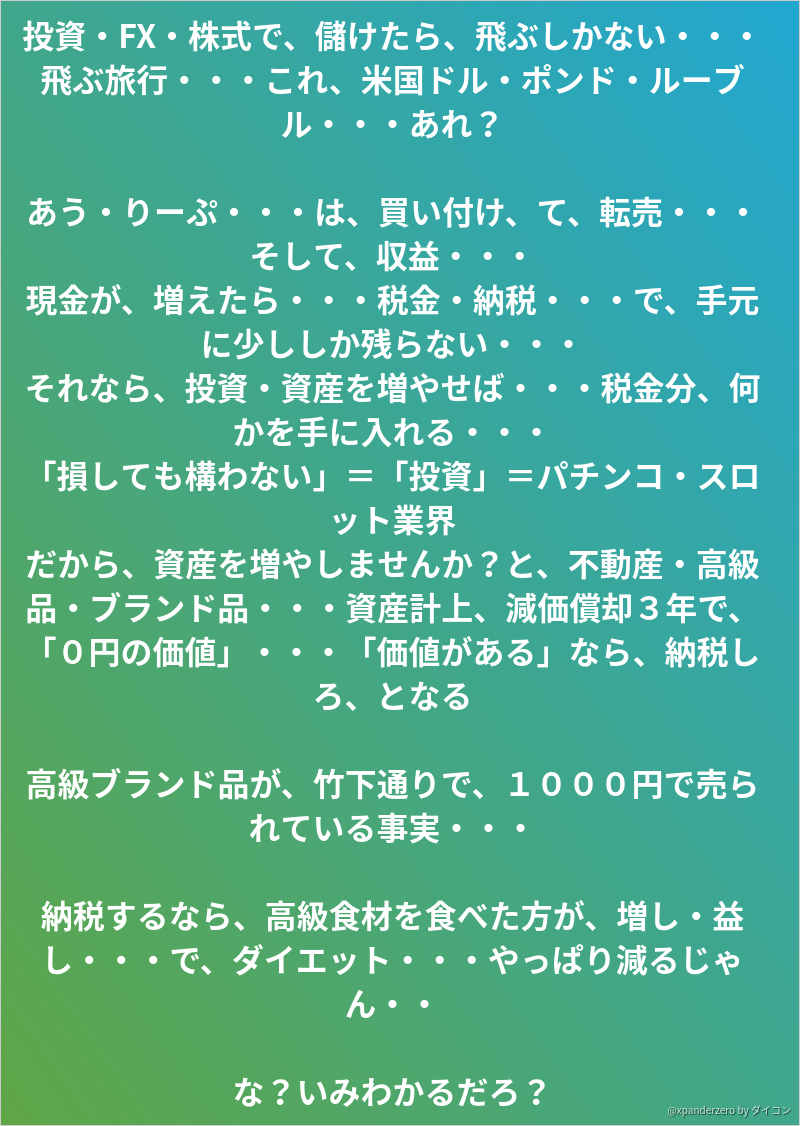 投資・FX・株式で、儲けたら、飛ぶしかない・・・飛ぶ旅行・・・これ、米国ドル・ポンド・ルーブル・・・あれ？

あう・りーぷ・・・は、買い付け、て、転売・・・そして、収益・・・
現金が、増えたら・・・税金・納税・・・で、手元に少ししか残らない・・・
それなら、投資・資産を増やせば・・・税金分、何かを手に入れる・・・
「損しても構わない」＝「投資」＝パチンコ・スロット業界
だから、資産を増やしませんか？と、不動産・高級品・ブランド品・・・資産計上、減価償却３年で、「０円の価値」・・・「価値がある」なら、納税しろ、となる

高級ブランド品が、竹下通りで、１０００円で売られている事実・・・

納税するなら、高級食材を食べた方が、増し・益し・・・で、ダイエット・・・やっぱり減るじゃん・・

な？いみわかるだろ？

@xpanderzero by ダイコン